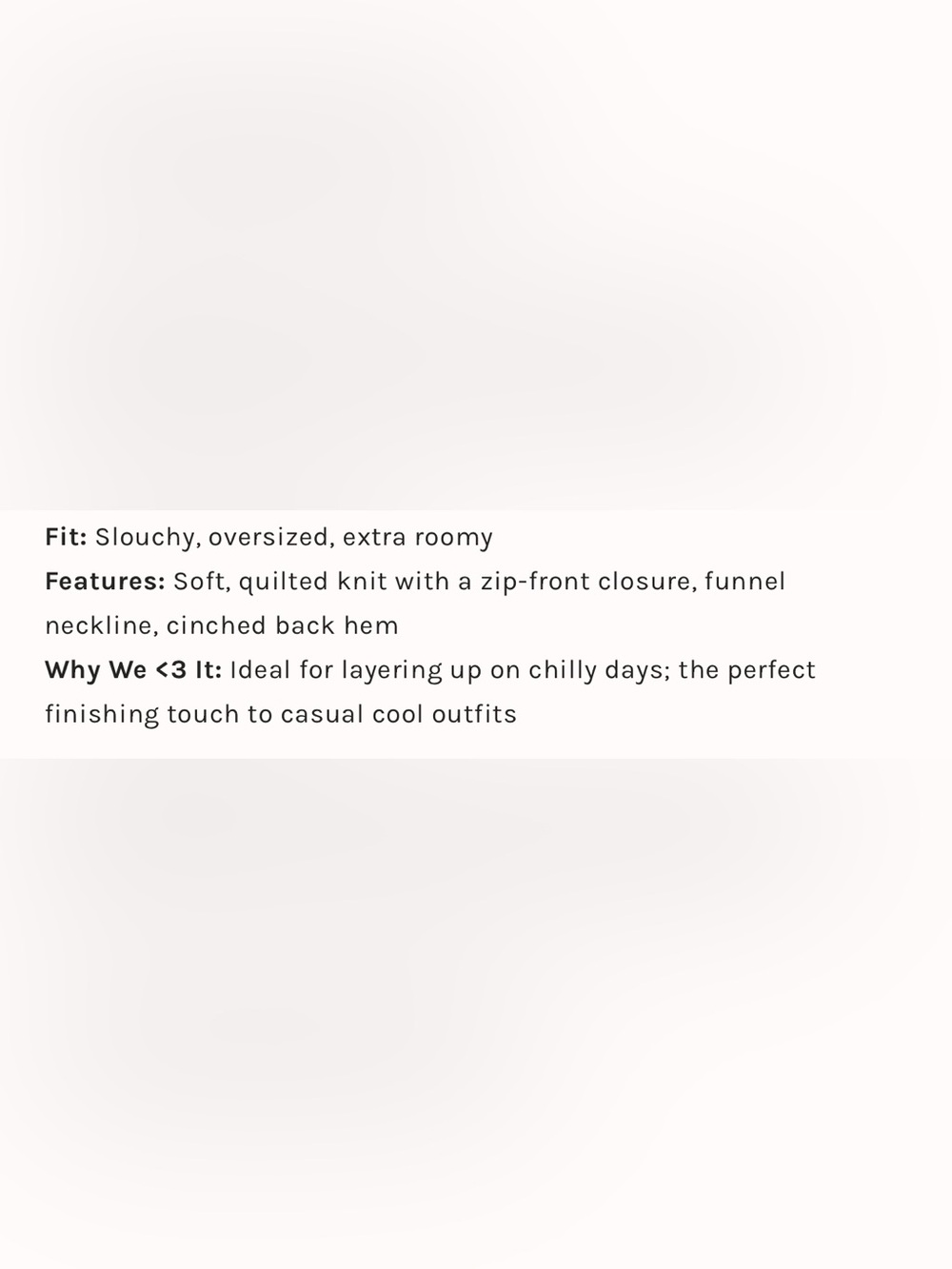 Fit: Slouchy, oversized, extra roomy

Features: Soft, quilted knit with a zip-front closure, funnel neckline, cinched back hem

Why We <3 It: Ideal for layering up on chilly days; the perfect finishing touch to casual cool outfits